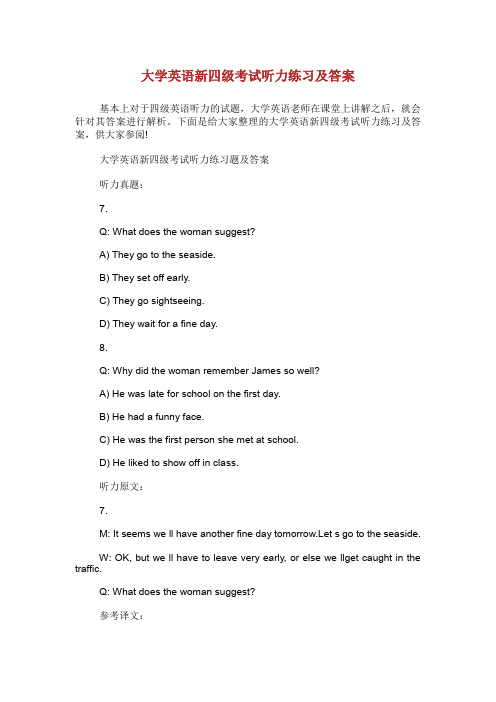 大学英语新四级考试听力练习及答案

基本上对于四级英语听力的试题，大学英语老师在课堂上讲解之后，就会针对其答案进行解析。下面是给大家整理的大学英语新四级考试听力练习及答案，供大家参阅!

大学英语新四级考试听力练习题及答案

听力真题：

7.

Q: What does the woman suggest?

A) They go to the seaside.

B) They set off early.

C) They go sightseeing.

D) They wait for a fine day.

8.

Q: Why did the woman remember James so well?

A) He was late for school on the first day.

B) He had a funny face.

C) He was the first person she met at school.

D) He liked to show off in class.

听力原文：

7.

M: It seems we ll have another fine day tomorrow.Let s go to the seaside.

W: OK, but we ll have to leave very early, or else we llget caught in the traffic.

Q: What does the woman suggest?

参考译文：